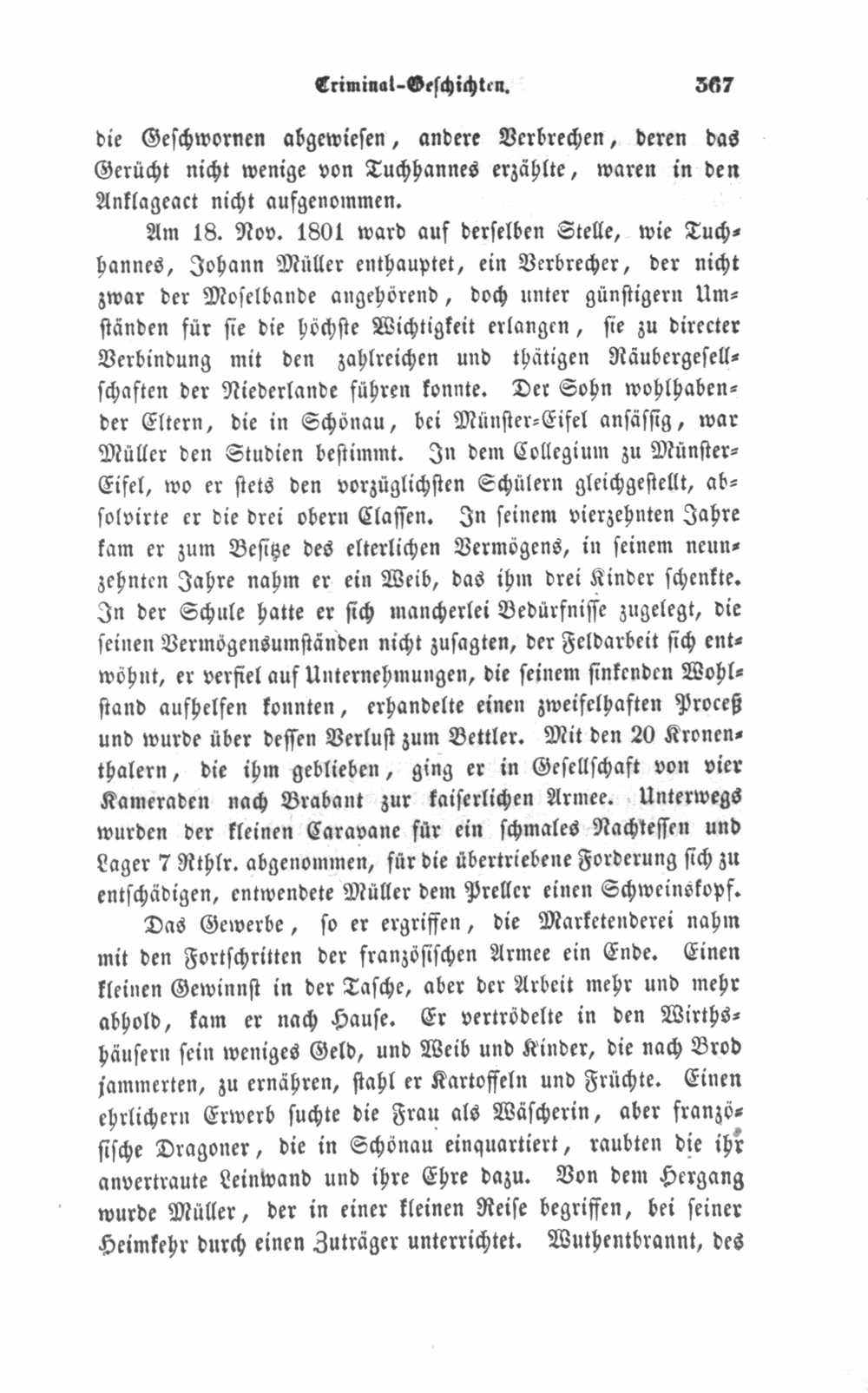 Criminal-Geschichten. 367

die Geschwornen abgewiesen, andere Verbrechen, deren das Gerücht nicht wenige von Tuchhannes erzählte, waren in den Anklageact nicht aufgenommen.

Am 18. Nov. 1801 ward auf derselben Stelle, wie Tuchhannes, Johann Müller enthauptet, ein Verbrecher, der nicht zwar der Moselbande angehörend, doch unter günstigern Umständen für sie die höchste Wichtigkeit erlangen, sie zu directer Verbindung mit den zahlreichen und thätigen Räubergesellschaften der Niederlande führen konnte. Der Sohn wohlhabender Eltern, die in Schönau, bei Münster-Eifel ansässig, war Müller den Studien bestimmt. In dem Collegium zu Münster-Eifel, wo er stets den vorzüglichsten Schülern gleichgestellt, absolvirte er die drei obern Classen. In seinem vierzehnten Jahre kam er zum Besitze des elterlichen Vermögens, in seinem neunzehnten Jahre nahm er ein Weib, das ihm drei Kinder schenkte. In der Schule hatte er sich mancherlei Bedürfnisse zugelegt, die seinen Vermögensumständen nicht zusagten, der Feldarbeit sich entwöhnt, er verfiel auf Unternehmungen, die seinem sinkenden Wohlstand aufhelfen konnten, erhandelte einen zweifelhaften Proceß und wurde über dessen Verlust zum Bettler. Mit den 20 Kronenthalern, die ihm geblieben, ging er in Gesellschaft von vier Kameraden nach Brabant zur kaiserlichen Armee. Unterwegs wurden der kleinen Caravane für ein schmales Nachtessen und Lager 7 Rthlr. abgenommen, für die übertriebene Forderung sich zu entschädigen, entwendete Müller dem Preller einen Schweinskopf.

Das Gewerbe, so er ergriffen, die Marketenderei nahm mit den Fortschritten der französischen Armee ein Ende. Einen kleinen Gewinnst in der Tasche, aber der Arbeit mehr und mehr abhold, kam er nach Hause. Er vertrödelte in den Wirthshäusern sein weniges Geld, und Weib und Kinder, die nach Brod jammerten, zu ernähren, stahl er Kartoffeln und Früchte. Einen ehrlichern Erwerb suchte die Frau als Wäscherin, aber französische Dragoner, die in Schönau einquartiert, raubten die ihr anvertraute Leinwand und ihre Ehre dazu. Von dem Hergang wurde Müller, der in einer kleinen Reise begriffen, bei seiner Heimkehr durch einen Zuträger unterrichtet. Wuthentbrannt, des